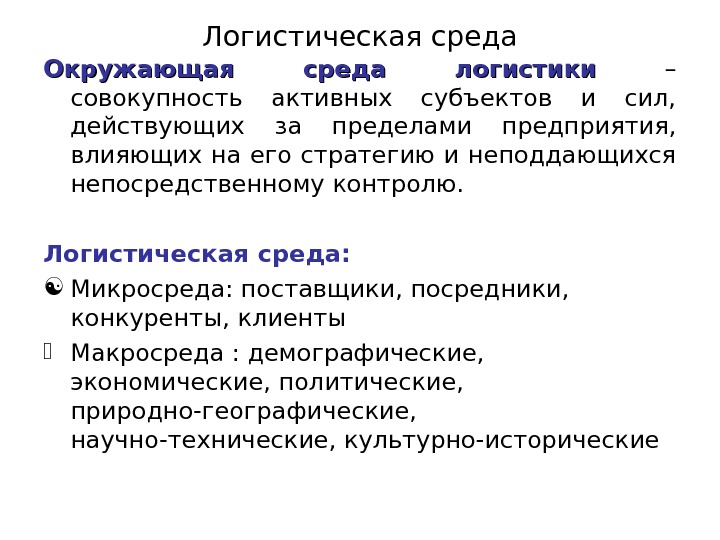 Логистическая среда

Окружающая среда логистики – совокупность активных субъектов и сил, действующих за пределами предприятия, влияющих на его стратегию и неподдающихся непосредственному контролю.

Логистическая среда:

☯ Микросреда: поставщики, посредники, конкуренты, клиенты

Макросреда : демографические, экономические, политические, природно-географические, научно-технические, культурно-исторические